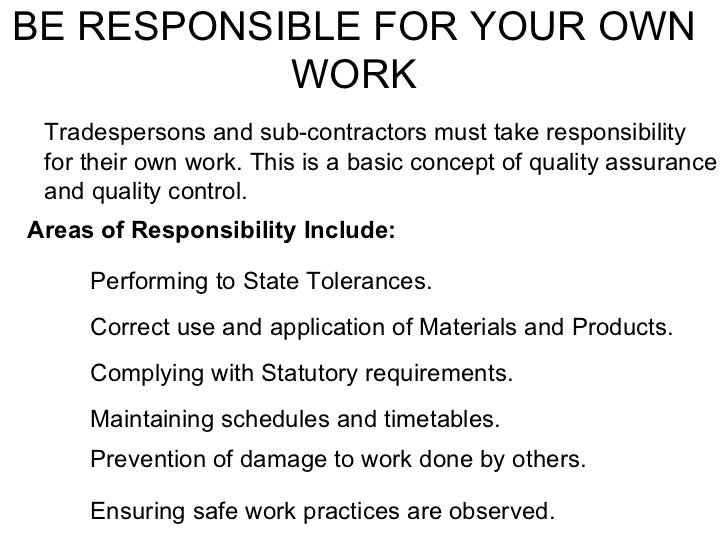 BE RESPONSIBLE FOR YOUR OWN WORK

Tradespersons and sub-contractors must take responsibility for their own work. This is a basic concept of quality assurance and quality control.

Areas of Responsibility Include:

Performing to State Tolerances.

Correct use and application of Materials and Products.

Complying with Statutory requirements.

Maintaining schedules and timetables.

Prevention of damage to work done by others.

Ensuring safe work practices are observed.